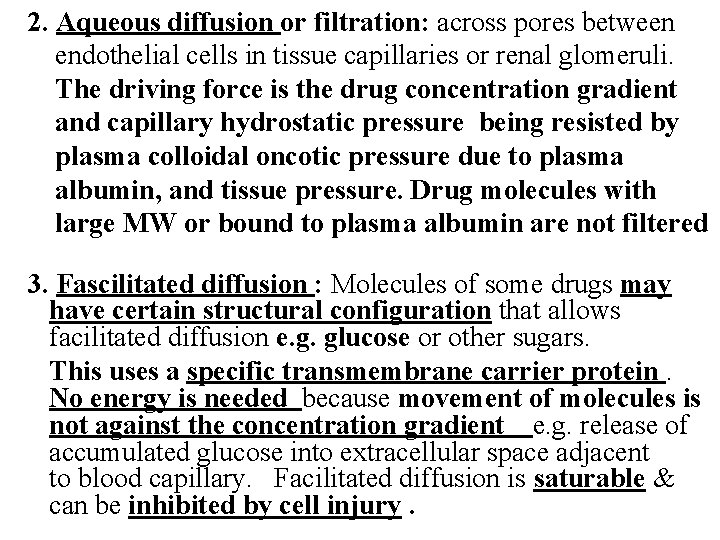 2. Aqueous diffusion or filtration: across pores between endothelial cells in tissue capillaries or renal glomeruli. The driving force is the drug concentration gradient and capillary hydrostatic pressure being resisted by plasma colloidal oncotic pressure due to plasma albumin, and tissue pressure. Drug molecules with large MW or bound to plasma albumin are not filtered

3. Fascilitated diffusion : Molecules of some drugs may have certain structural configuration that allows facilitated diffusion e.g. glucose or other sugars.

This uses a specific transmembrane carrier protein . No energy is needed because movement of molecules is not against the concentration gradient e.g. release of accumulated glucose into extracellular space adjacent to blood capillary. Facilitated diffusion is saturable & can be inhibited by cell injury .